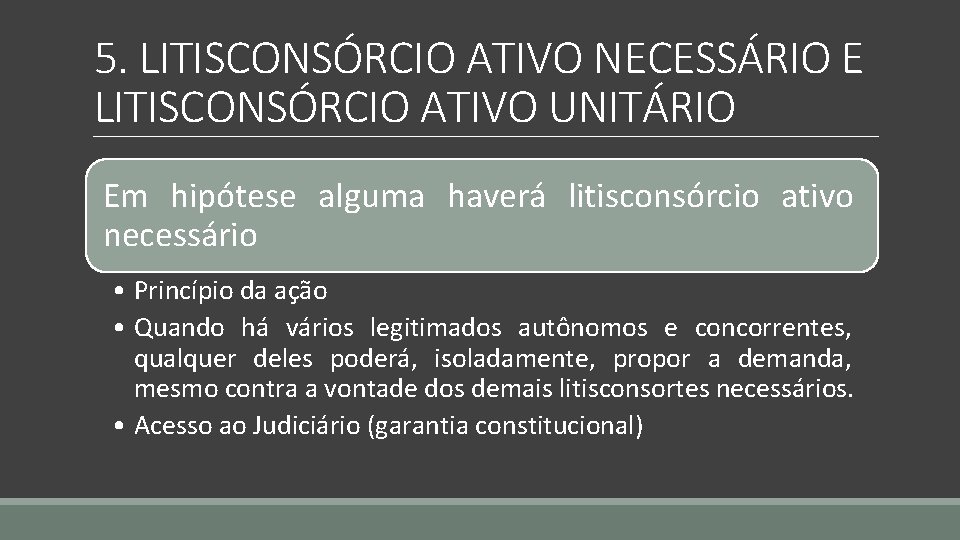 5. LITISCONSÓRCIO ATIVO NECESSÁRIO E LITISCONSÓRCIO ATIVO UNITÁRIO

Em hipótese alguma haverá litisconsórcio ativo necessário

• Princípio da ação
• Quando há vários legitimados autônomos e concorrentes, qualquer deles poderá, isoladamente, propor a demanda, mesmo contra a vontade dos demais litisconsortes necessários.
• Acesso ao Judiciário (garantia constitucional)